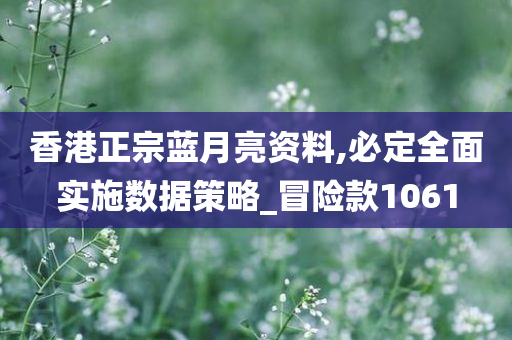 香港正宗蓝月亮资料,必定全面实施数据策略_冒险款1061